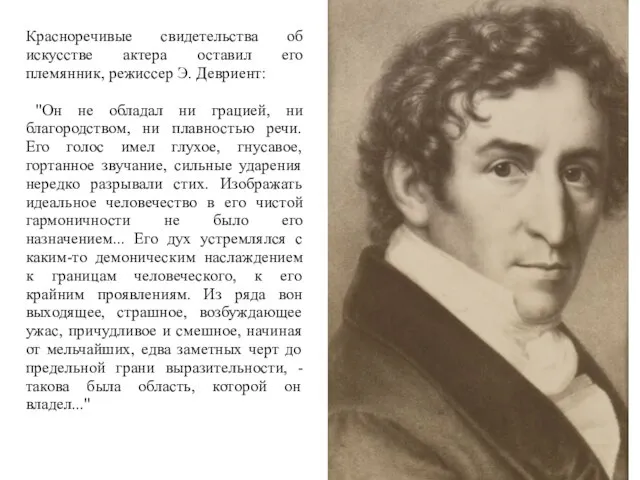 Красноречивые свидетельства об искусстве актера оставил его племянник, режиссер Э. Девриент:

"Он не обладал ни грацией, ни благородством, ни плавностью речи. Его голос имел глухое, гнусавое, гортанное звучание, сильные ударения нередко разрывали стих. Изображать идеальное человечество в его чистой гармоничности не было его назначением... Его дух устремлялся с каким-то демоническим наслаждением к границам человеческого, к его крайним проявлениям. Из ряда вон выходящее, страшное, возбуждающее ужас, причудливое и смешное, начиная от мельчайших, едва заметных черт до предельной грани выразительности, - такова была область, которой он владел..."